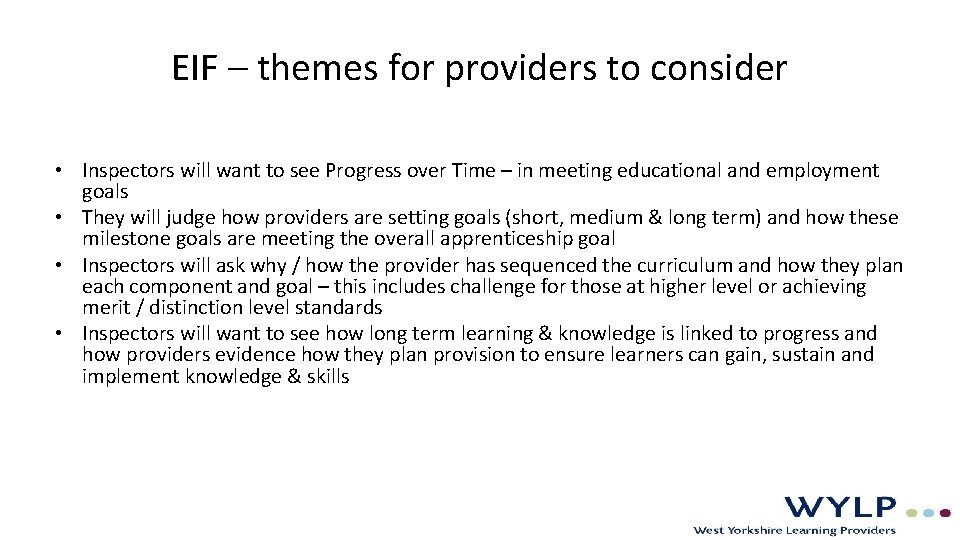 EIF – themes for providers to consider

• Inspectors will want to see Progress over Time – in meeting educational and employment goals
• They will judge how providers are setting goals (short, medium & long term) and how these milestone goals are meeting the overall apprenticeship goal
• Inspectors will ask why / how the provider has sequenced the curriculum and how they plan each component and goal – this includes challenge for those at higher level or achieving merit / distinction level standards
• Inspectors will want to see how long term learning & knowledge is linked to progress and how providers evidence how they plan provision to ensure learners can gain, sustain and implement knowledge & skills

WYLP
West Yorkshire Learning Providers